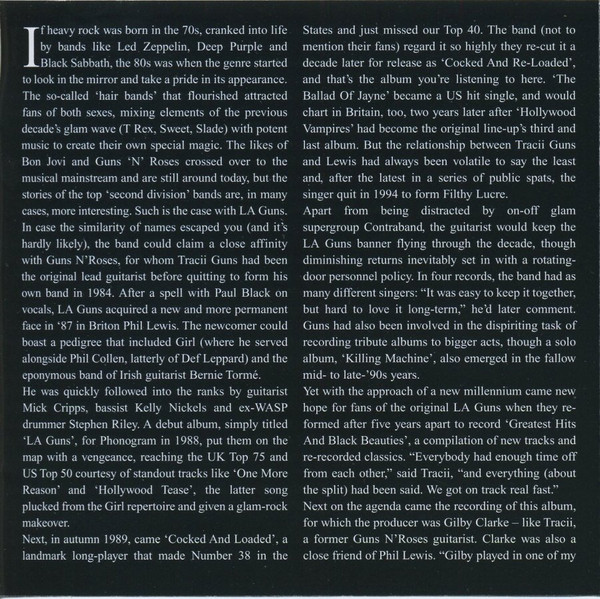 If heavy rock was born in the 70s, cranked into life by bands like Led Zeppelin, Deep Purple and Black Sabbath, the 80s was when the genre started to look in the mirror and take a pride in its appearance. The so-called 'hair bands' that flourished attracted fans of both sexes, mixing elements of the previous decade's glam wave (T Rex, Sweet, Slade) with potent music to create their own special magic. The likes of Bon Jovi and Guns 'N' Roses crossed over to the musical mainstream and are still around today, but the stories of the top 'second division' bands are, in many cases, more interesting. Such is the case with LA Guns. In case the similarity of names escaped you (and it's hardly likely), the band could claim a close affinity with Guns N'Roses, for whom Tracii Guns had been the original lead guitarist before quitting to form his own band in 1984. After a spell with Paul Black on vocals, LA Guns acquired a new and more permanent face in '87 in Briton Phil Lewis. The newcomer could boast a pedigree that included Girl (where he served alongside Phil Collen, latterly of Def Leppard) and the eponymous band of Irish guitarist Bernie Tormé.
He was quickly followed into the ranks by guitarist Mick Cripps, bassist Kelly Nickels and ex-WASP drummer Stephen Riley. A debut album, simply titled 'LA Guns', for Phonogram in 1988, put them on the map with a vengeance, reaching the UK Top 75 and US Top 50 courtesy of standout tracks like 'One More Reason' and 'Hollywood Tease', the latter song plucked from the Girl repertoire and given a glam-rock makeover.
Next, in autumn 1989, came 'Cocked And Loaded', a landmark long-player that made Number 38 in the States and just missed our Top 40. The band (not to mention their fans) regard it so highly they re-cut it a decade later for release as 'Cocked And Re-Loaded', and that's the album you're listening to here. 'The Ballad Of Jayne' became a US hit single, and would chart in Britain, too, two years later after 'Hollywood Vampires' had become the original line-up's third and last album. But the relationship between Tracii Guns and Lewis had always been volatile to say the least and, after the latest in a series of public spats, the singer quit in 1994 to form Filthy Lucre.
Apart from being distracted by on-off glam supergroup Contraband, the guitarist would keep the LA Guns banner flying through the decade, though diminishing returns inevitably set in with a rotating-door personnel policy. In four records, the band had as many different singers: "It was easy to keep it together, but hard to love it long-term," he'd later comment. Guns had also been involved in the dispiriting task of recording tribute albums to bigger acts, though a solo album, 'Killing Machine', also emerged in the fallow mid- to late-'90s years.
Yet with the approach of a new millennium came new hope for fans of the original LA Guns when they re-formed after five years apart to record 'Greatest Hits And Black Beauties', a compilation of new tracks and re-recorded classics. "Everybody had enough time off from each other," said Tracii, "and everything (about the split) had been said. We got on track real fast."
Next on the agenda came the recording of this album, for which the producer was Gilby Clarke – like Tracii, a former Guns N'Roses guitarist. Clarke was also a close friend of Phil Lewis. "Gilby played in one of my